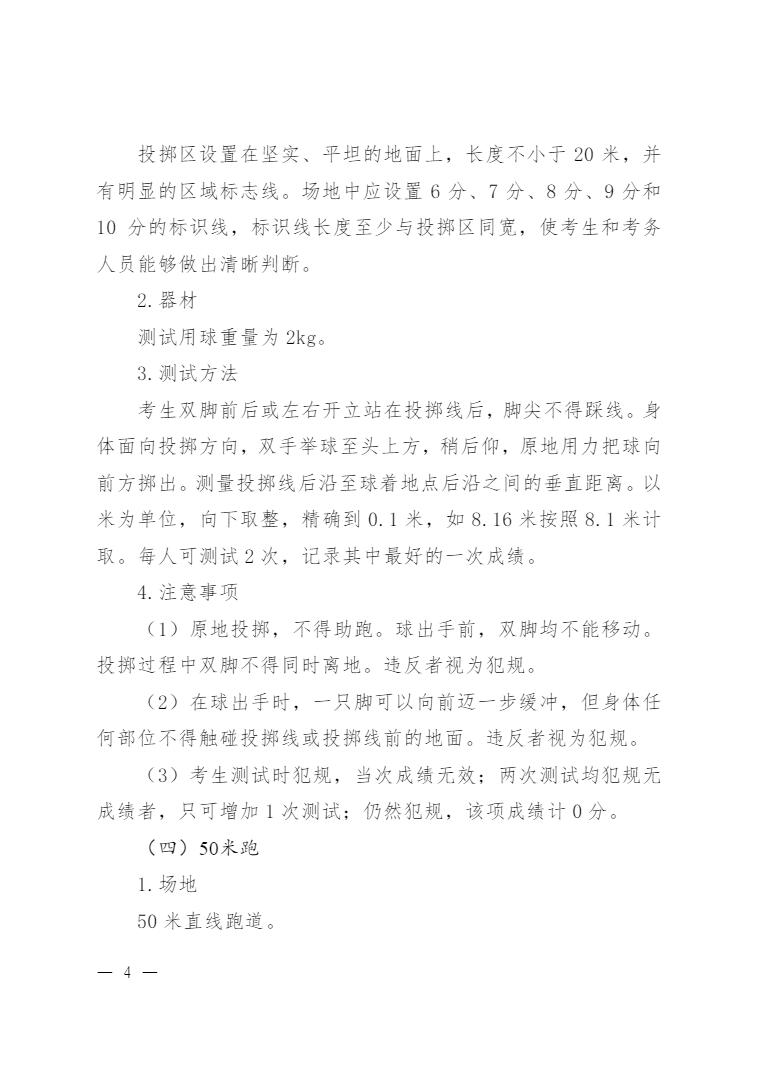 投掷区设置在坚实、平坦的地面上，长度不小于 20 米，并有明显的区域标志线。场地中应设置 6 分、7 分、8 分、9 分和 10 分的标识线，标识线长度至少与投掷区同宽，使考生和考务人员能够做出清晰判断。

2. 器材

测试用球重量为 2kg。

3. 测试方法

考生双脚前后或左右开立站在投掷线后，脚尖不得踩线。身体面向投掷方向，双手举球至头上方，稍后仰，原地用力把球向前方掷出。测量投掷线后沿至球着地点后沿之间的垂直距离。以米为单位，向下取整，精确到 0.1 米，如 8.16 米按照 8.1 米计取。每人可测试 2 次，记录其中最好的一次成绩。

4. 注意事项

（1）原地投掷，不得助跑。球出手前，双脚均不能移动。投掷过程中双脚不得同时离地。违反者视为犯规。

（2）在球出手时，一只脚可以向前迈一步缓冲，但身体任何部位不得触碰投掷线或投掷线前的地面。违反者视为犯规。

（3）考生测试时犯规，当次成绩无效；两次测试均犯规无成绩者，只可增加 1 次测试；仍然犯规，该项成绩计 0 分。

（四）50米跑

1. 场地

50 米直线跑道。

— 4 —